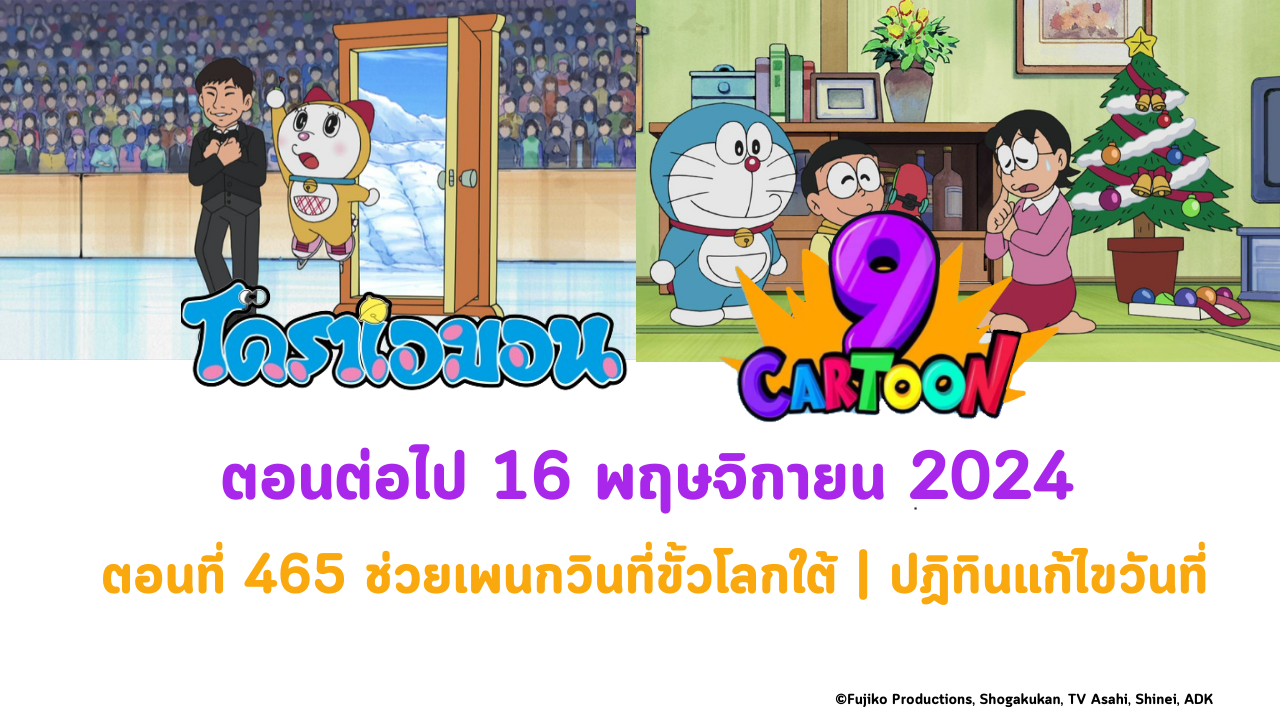 โดราเอมอน

9 CARTOON

ตอนต่อไป 16 พฤษจิกายน 2024

ตอนที่ 465 ช่วยเพนกวินที่ขั้วโลกใต้ | ปฏิทินแก้ไขวันที่

©Fujiko Productions, Shogakukan, TV Asahi, Shinei, ADK